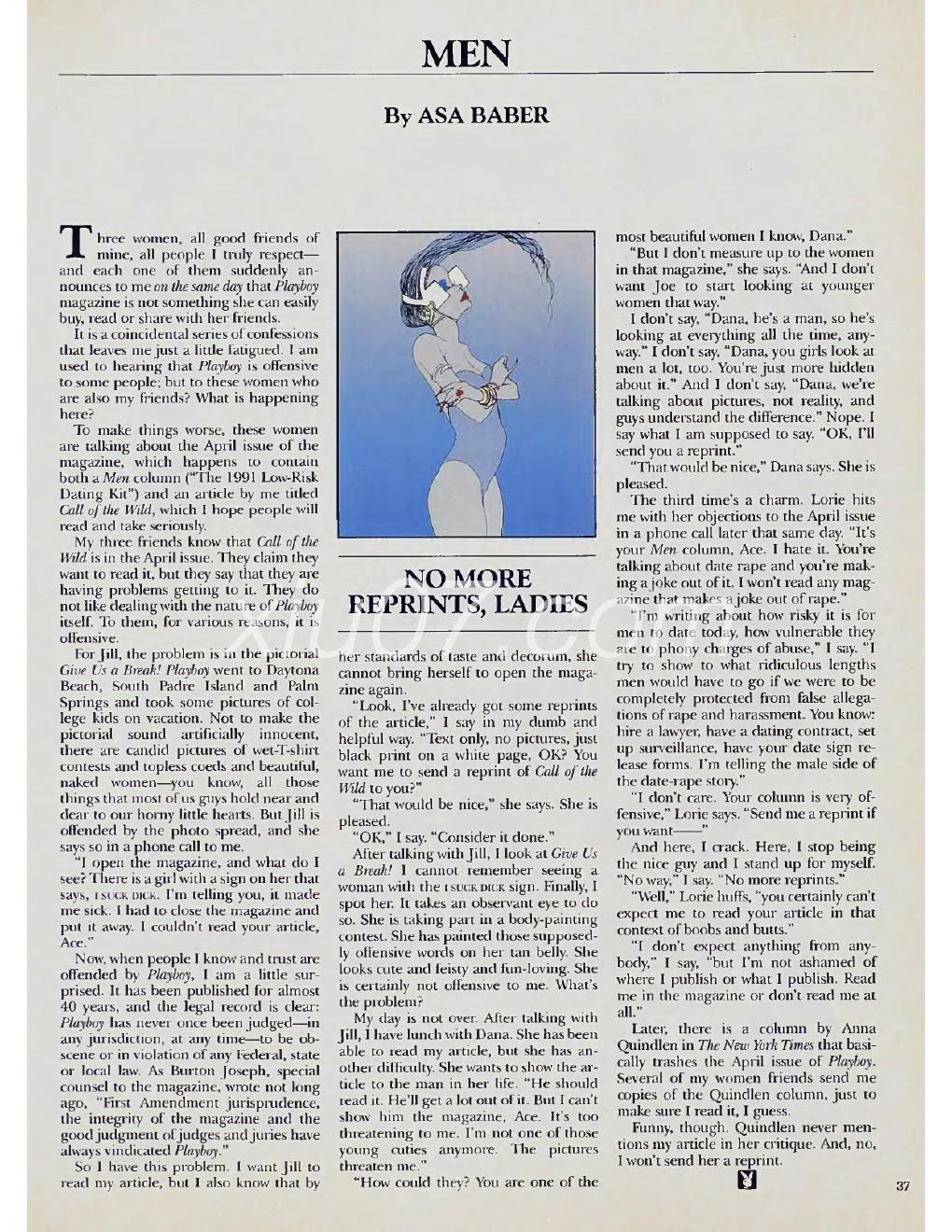 MEN

By ASA BABER

Three women, all good friends of mine, all people I truly respect—and each one of them suddenly announces to me on the same day that Playboy magazine is not something she can easily buy, read or share with her friends.

It is a coincidental series of confessions that leaves me just a little fatigued. I am used to hearing that Playboy is offensive to some people; but to these women who are also my friends? What is happening here?

To make things worse, these women are talking about the April issue of the magazine, which happens to contain both a Men column ("The 1991 Low-Risk Dating Kit") and an article by me titled Call of the Wild, which I hope people will read and take seriously.

My three friends know that Call of the Wild is in the April issue. They claim they want to read it, but they say that they are having problems getting to it. They do not like dealing with the nature of Playboy itself. To them, for various reasons, it is offensive.

For Jill, the problem is in the pictorial Give Us a Break! Playboy went to Daytona Beach, South Padre Island and Palm Springs and took some pictures of college kids on vacation. Not to make the pictorial sound artificially innocent, there are candid pictures of wet-T-shirt contests and topless coeds and beautiful, naked women—you know, all those things that most of us guys hold near and dear to our horny little hearts. But Jill is offended by the photo spread, and she says so in a phone call to me.

"I open the magazine, and what do I see? There is a girl with a sign on her that says, I SUCK DICK. I'm telling you, it made me sick. I had to close the magazine and put it away. I couldn't read your article, Ace."

Now, when people I know and trust are offended by Playboy, I am a little surprised. It has been published for almost 40 years, and the legal record is clear: Playboy has never once been judged—in any jurisdiction, at any time—to be obscene or in violation of any Federal, state or local law. As Burton Joseph, special counsel to the magazine, wrote not long ago, "First Amendment jurisprudence, the integrity of the magazine and the good judgment of judges and juries have always vindicated Playboy."

So I have this problem. I want Jill to read my article, but I also know that by

NO MORE REPRINTS, LADIES

her standards of taste and decorum, she cannot bring herself to open the magazine again.

"Look, I've already got some reprints of the article," I say in my dumb and helpful way. "Text only, no pictures, just black print on a white page, OK? You want me to send a reprint of Call of the Wild to you?"

"That would be nice," she says. She is pleased.

"OK," I say. "Consider it done."

After talking with Jill, I look at Give Us a Break! I cannot remember seeing a woman with the I SUCK DICK sign. Finally, I spot her. It takes an observant eye to do so. She is taking part in a body-painting contest. She has painted those supposedly offensive words on her tan belly. She looks cute and feisty and fun-loving. She is certainly not offensive to me. What's the problem?

My day is not over. After talking with Jill, I have lunch with Dana. She has been able to read my article, but she has another difficulty. She wants to show the article to the man in her life. "He should read it. He'll get a lot out of it. But I can't show him the magazine, Ace. It's too threatening to me. I'm not one of those young cuties anymore. The pictures threaten me."

"How could they? You are one of the most beautiful women I know, Dana."

"But I don't measure up to the women in that magazine," she says. "And I don't want Joe to start looking at younger women that way."

I don't say, "Dana, he's a man, so he's looking at everything all the time, anyway." I don't say, "Dana, you girls look at men a lot, too. You're just more hidden about it." And I don't say, "Dana, we're talking about pictures, not reality, and guys understand the difference." Nope. I say what I am supposed to say. "OK, I'll send you a reprint."

"That would be nice," Dana says. She is pleased.

The third time's a charm. Lorie hits me with her objections to the April issue in a phone call later that same day. "It's your Men column, Ace. I hate it. You're talking about date rape and you're making a joke out of it. I won't read any magazine that makes a joke out of rape."

"I'm writing about how risky it is for men to date today, how vulnerable they are to phony charges of abuse," I say. "I try to show to what ridiculous lengths men would have to go if we were to be completely protected from false allegations of rape and harassment. You know: hire a lawyer, have a dating contract, set up surveillance, have your date sign release forms. I'm telling the male side of the date-rape story."

"I don't care. Your column is very offensive," Lorie says. "Send me a reprint if you want——"

And here, I crack. Here, I stop being the nice guy and I stand up for myself. "No way," I say. "No more reprints."

"Well," Lorie huffs, "you certainly can't expect me to read your article in that context of boobs and butts."

"I don't expect anything from anybody," I say, "but I'm not ashamed of where I publish or what I publish. Read me in the magazine or don't read me at all."

Later, there is a column by Anna Quindlen in The New York Times that basically trashes the April issue of Playboy. Several of my women friends send me copies of the Quindlen column, just to make sure I read it, I guess.

Funny, though. Quindlen never mentions my article in her critique. And, no, I won't send her a reprint.

37